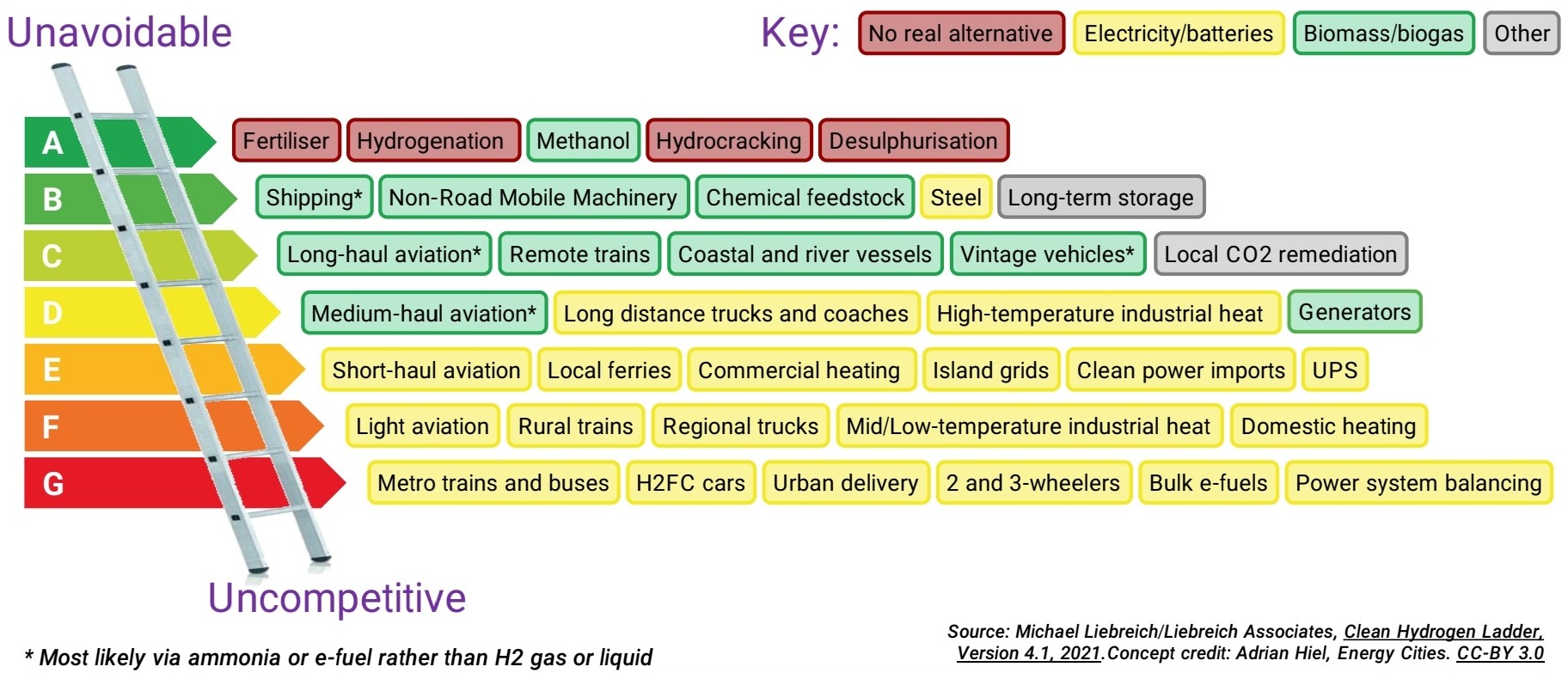 Unavoidable

Key: No real alternative Electricity/batteries Biomass/biogas Other

A Fertiliser Hydrogenation Methanol Hydrocracking Desulphurisation

B Shipping* Non-Road Mobile Machinery Chemical feedstock Steel Long-term storage

C Long-haul aviation* Remote trains Coastal and river vessels Vintage vehicles* Local CO2 remediation

D Medium-haul aviation* Long distance trucks and coaches High-temperature industrial heat Generators

E Short-haul aviation Local ferries Commercial heating Island grids Clean power imports UPS

F Light aviation Rural trains Regional trucks Mid/Low-temperature industrial heat Domestic heating

G Metro trains and buses H2FC cars Urban delivery 2 and 3-wheelers Bulk e-fuels Power system balancing

Uncompetitive

* Most likely via ammonia or e-fuel rather than H2 gas or liquid

Source: Michael Liebreich/Liebreich Associates, Clean Hydrogen Ladder, Version 4.1, 2021.Concept credit: Adrian Hiel, Energy Cities. CC-BY 3.0